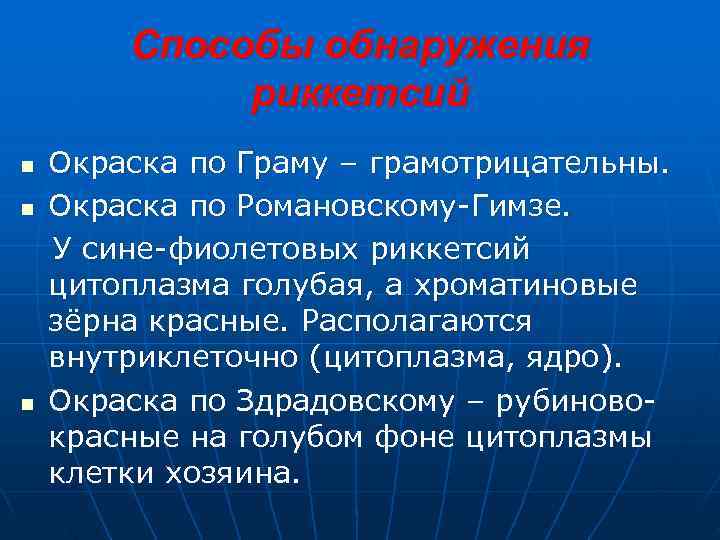 Способы обнаружения риккетсий

▪ Окраска по Граму – грамотрицательны.

▪ Окраска по Романовскому-Гимзе.

У сине-фиолетовых риккетсий цитоплазма голубая, а хроматиновые зёрна красные. Располагаются внутриклеточно (цитоплазма, ядро).

▪ Окраска по Здрадовскому – рубиново-красные на голубом фоне цитоплазмы клетки хозяина.